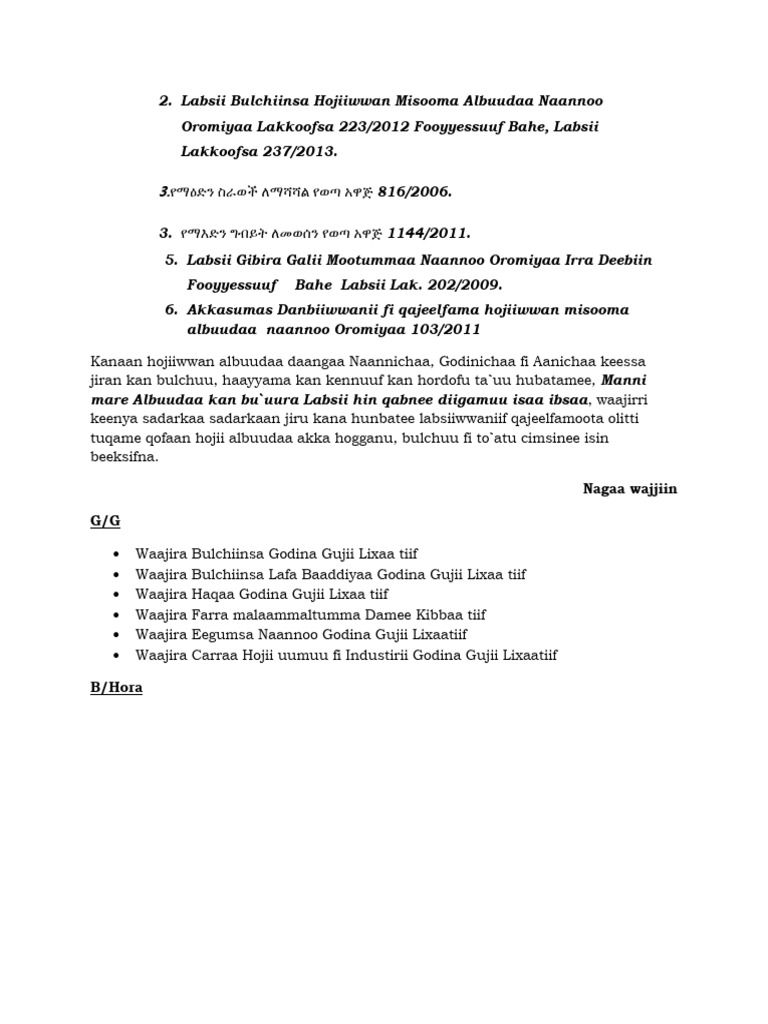 2. Labsii Bulchiinsa Hojiiwwan Misooma Albuudaa Naannoo Oromiyaa Lakkoofsa 223/2012 Fooyyessuuf Bahe, Labsii Lakkoofsa 237/2013.

3.የማዕድን ስራወች ለማሻሻል የወጣ አዋጅ 816/2006.

3. የማእድን ግብይት ለመወሰን የወጣ አዋጅ 1144/2011.

5. Labsii Gibira Galii Mootummaa Naannoo Oromiyaa Irra Deebiin Fooyyessuuf Bahe Labsii Lak. 202/2009.

6. Akkasumas Danbiiwwanii fi qajeelfama hojiiwwan misooma albuudaa naannoo Oromiyaa 103/2011

Kanaan hojiiwwan albuudaa daangaa Naannichaa, Godinichaa fi Aanichaa keessa jiran kan bulchuu, haayyama kan kennuuf kan hordofu ta`uu hubatamee, Manni mare Albuudaa kan bu`uura Labsii hin qabnee diigamuu isaa ibsaa, waajirri keenya sadarkaa sadarkaan jiru kana hunbatee labsiiwwaniif qajeelfamoota olitti tuqame qofaan hojii albuudaa akka hogganu, bulchuu fi to`atu cimsinee isin beeksifna.

Nagaa wajjiin

G/G

• Waajira Bulchiinsa Godina Gujii Lixaa tiif
• Waajira Bulchiinsa Lafa Baaddiyaa Godina Gujii Lixaa tiif
• Waajira Haqaa Godina Gujii Lixaa tiif
• Waajira Farra malaammaltumma Damee Kibbaa tiif
• Waajira Eegumsa Naannoo Godina Gujii Lixaatiif
• Waajira Carraa Hojii uumuu fi Industirii Godina Gujii Lixaatiif

B/Hora